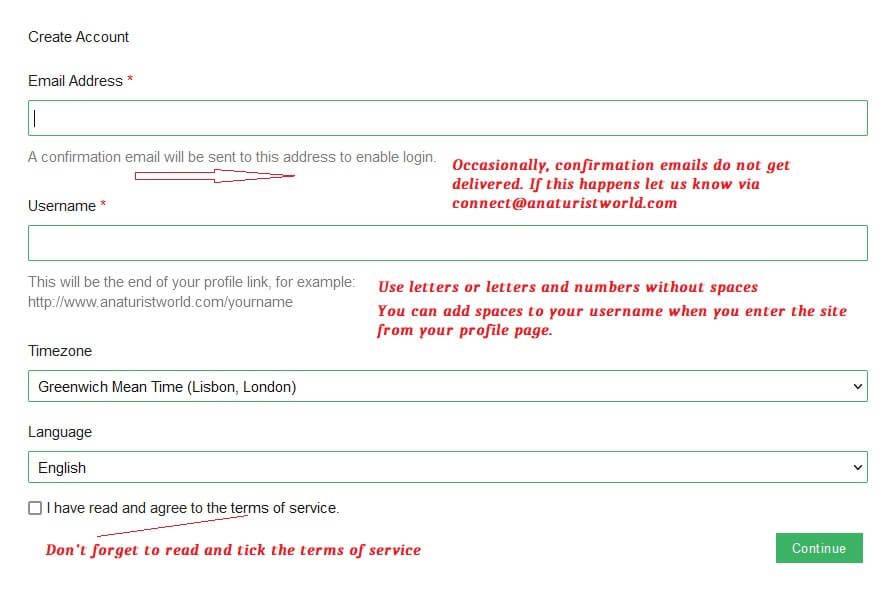 Create Account

Email Address *

A confirmation email will be sent to this address to enable login.

Occasionally, confirmation emails do not get delivered. If this happens let us know via connect@anaturistworld.com

Username *

This will be the end of your profile link, for example: http://www.anaturistworld.com/yourname

Use letters or letters and numbers without spaces

You can add spaces to your username when you enter the site from your profile page.

Timezone

Greenwich Mean Time (Lisbon, London)

Language

English

I have read and agree to the terms of service.

Don't forget to read and tick the terms of service

Continue